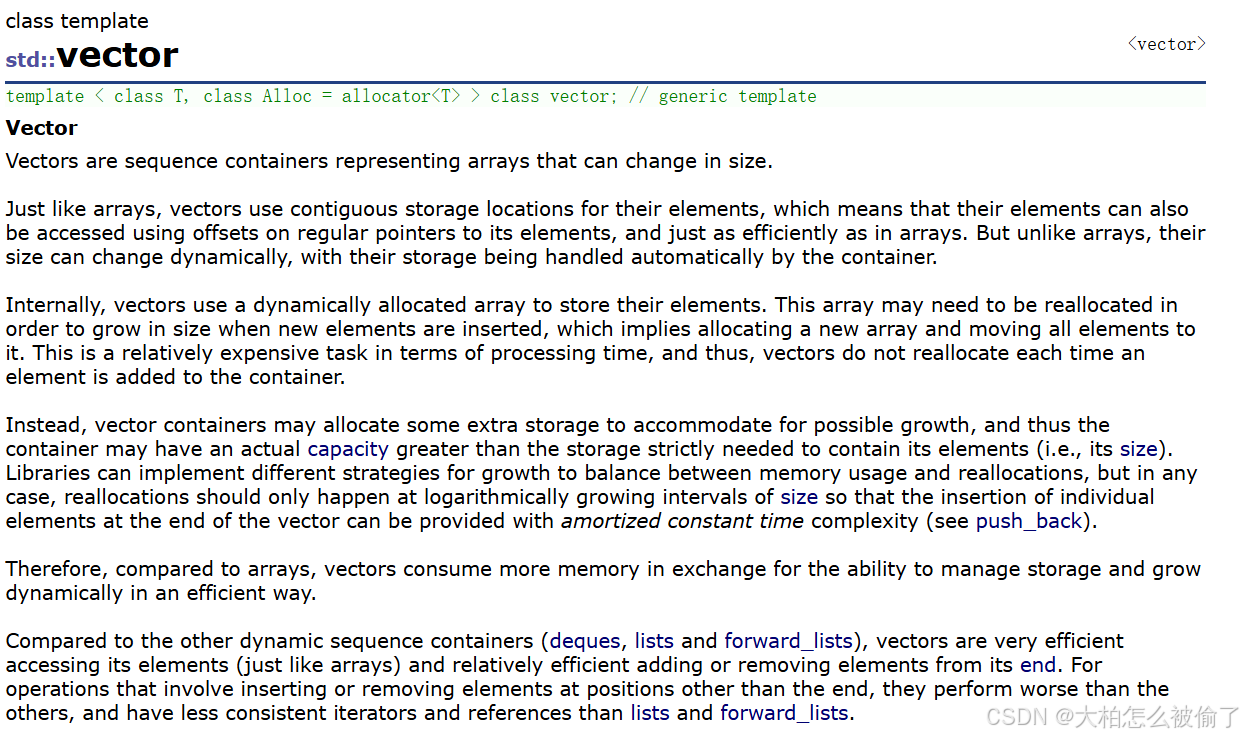 class template
std::vector

<vector>

template < class T, class Alloc = allocator<T> > class vector; // generic template

Vector

Vectors are sequence containers representing arrays that can change in size.

Just like arrays, vectors use contiguous storage locations for their elements, which means that their elements can also be accessed using offsets on regular pointers to its elements, and just as efficiently as in arrays. But unlike arrays, their size can change dynamically, with their storage being handled automatically by the container.

Internally, vectors use a dynamically allocated array to store their elements. This array may need to be reallocated in order to grow in size when new elements are inserted, which implies allocating a new array and moving all elements to it. This is a relatively expensive task in terms of processing time, and thus, vectors do not reallocate each time an element is added to the container.

Instead, vector containers may allocate some extra storage to accommodate for possible growth, and thus the container may have an actual capacity greater than the storage strictly needed to contain its elements (i.e., its size). Libraries can implement different strategies for growth to balance between memory usage and reallocations, but in any case, reallocations should only happen at logarithmically growing intervals of size so that the insertion of individual elements at the end of the vector can be provided with amortized constant time complexity (see push_back).

Therefore, compared to arrays, vectors consume more memory in exchange for the ability to manage storage and grow dynamically in an efficient way.

Compared to the other dynamic sequence containers (deques, lists and forward_lists), vectors are very efficient accessing its elements (just like arrays) and relatively efficient adding or removing elements from its end. For operations that involve inserting or removing elements at positions other than the end, they perform worse than the others, and have less consistent iterators and references than lists and forward_lists.

CSDN @大柏怎么被偷了